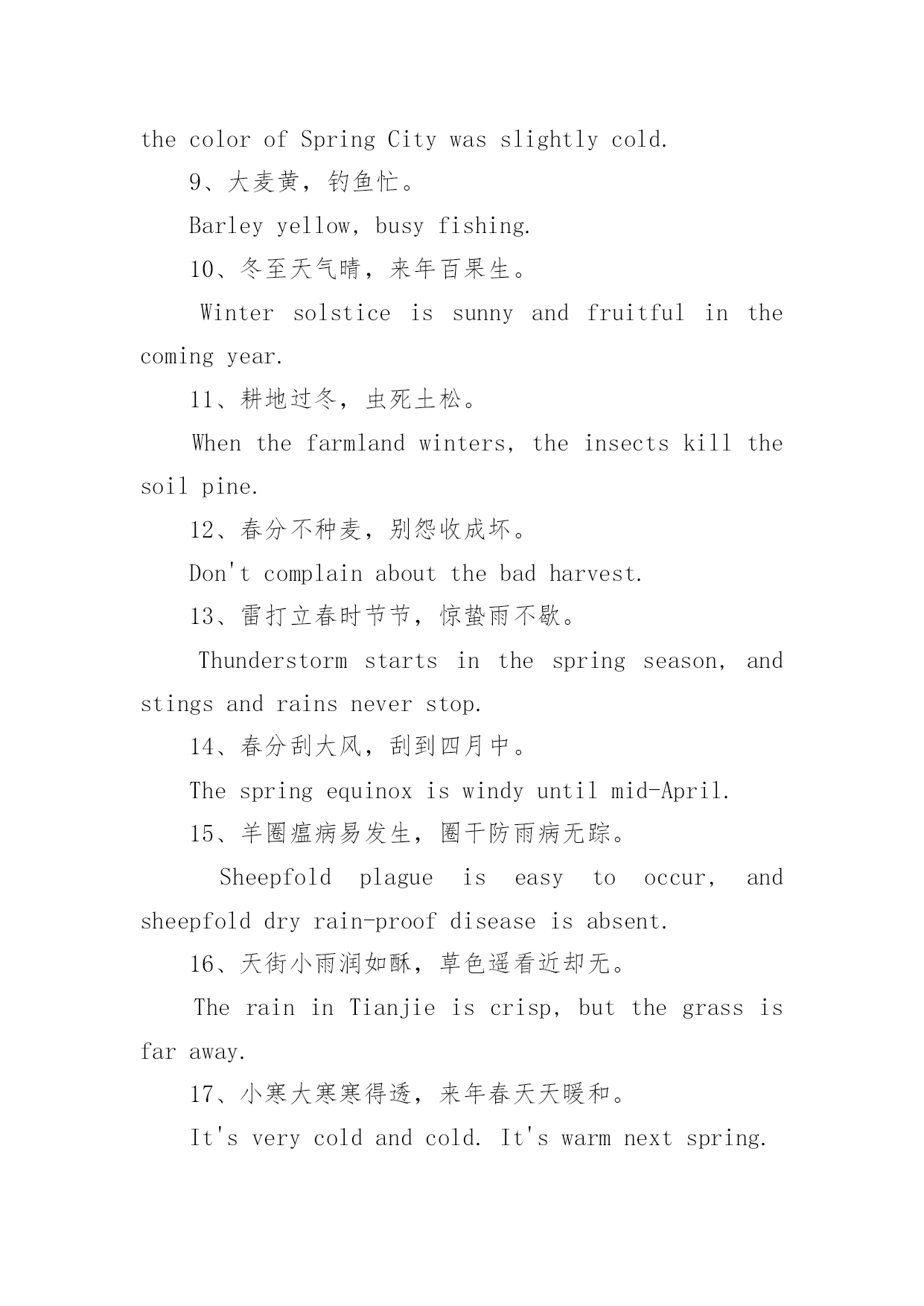 the color of Spring City was slightly cold.

9、大麦黄，钓鱼忙。

Barley yellow, busy fishing.

10、冬至天气晴，来年百果生。

Winter solstice is sunny and fruitful in the coming year.

11、耕地过冬，虫死土松。

When the farmland winters, the insects kill the soil pine.

12、春分不种麦，别怨收成坏。

Don't complain about the bad harvest.

13、雷打立春时节节，惊蛰雨不歇。

Thunderstorm starts in the spring season, and stings and rains never stop.

14、春分刮大风，刮到四月中。

The spring equinox is windy until mid-April.

15、羊圈瘟病易发生，圈干防雨病无踪。

Sheepfold plague is easy to occur, and sheepfold dry rain-proof disease is absent.

16、天街小雨润如酥，草色遥看近却无。

The rain in Tianjie is crisp, but the grass is far away.

17、小寒大寒寒得透，来年春天天暖和。

It's very cold and cold. It's warm next spring.